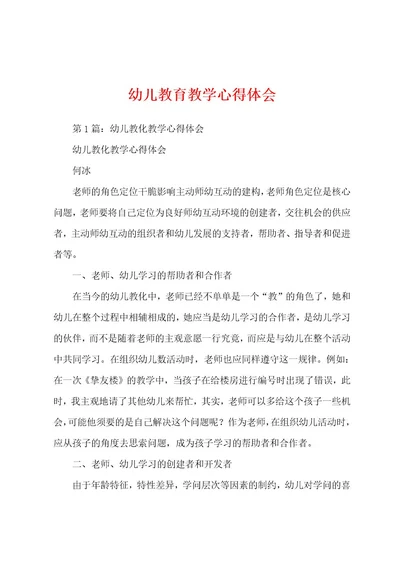 幼儿教育教学心得体会

第1篇：幼儿教化教学心得体会

幼儿教化教学心得体会

何冰

老师的角色定位干脆影响主动师幼互动的建构，老师角色定位是核心问题，老师要将自己定位为良好师幼互动环境的创建者，交往机会的供应者，主动师幼互动的组织者和幼儿发展的支持者，帮助者、指导者和促进者等。

一、老师、幼儿学习的帮助者和合作者

在当今的幼儿教化中，老师已经不单单是一个“教”的角色了，她和幼儿在整个过程中相辅相成的，她应当是幼儿学习的合作者，是幼儿学习的伙伴，而不是随着老师的主观意愿一行究竟，而应是与幼儿在整个活动中共同学习。在组织幼儿数活动时，老师也应同样遵守这一规律。例如：在一次《挚友楼》的教学中，当孩子在给楼房进行编号时出现了错误，此时，我主观地请了其他幼儿来帮忙，其实，老师可以多给这个孩子一些机会，可能他须要的是自己解决这个问题呢？作为老师，在组织幼儿活动时，应从孩子的角度去思索问题，成为孩子学习的帮助者和合作者。

二、老师、幼儿学习的创建者和开发者

由于年龄特征，特性差异，学问层次等因素的制约，幼儿对学问的喜